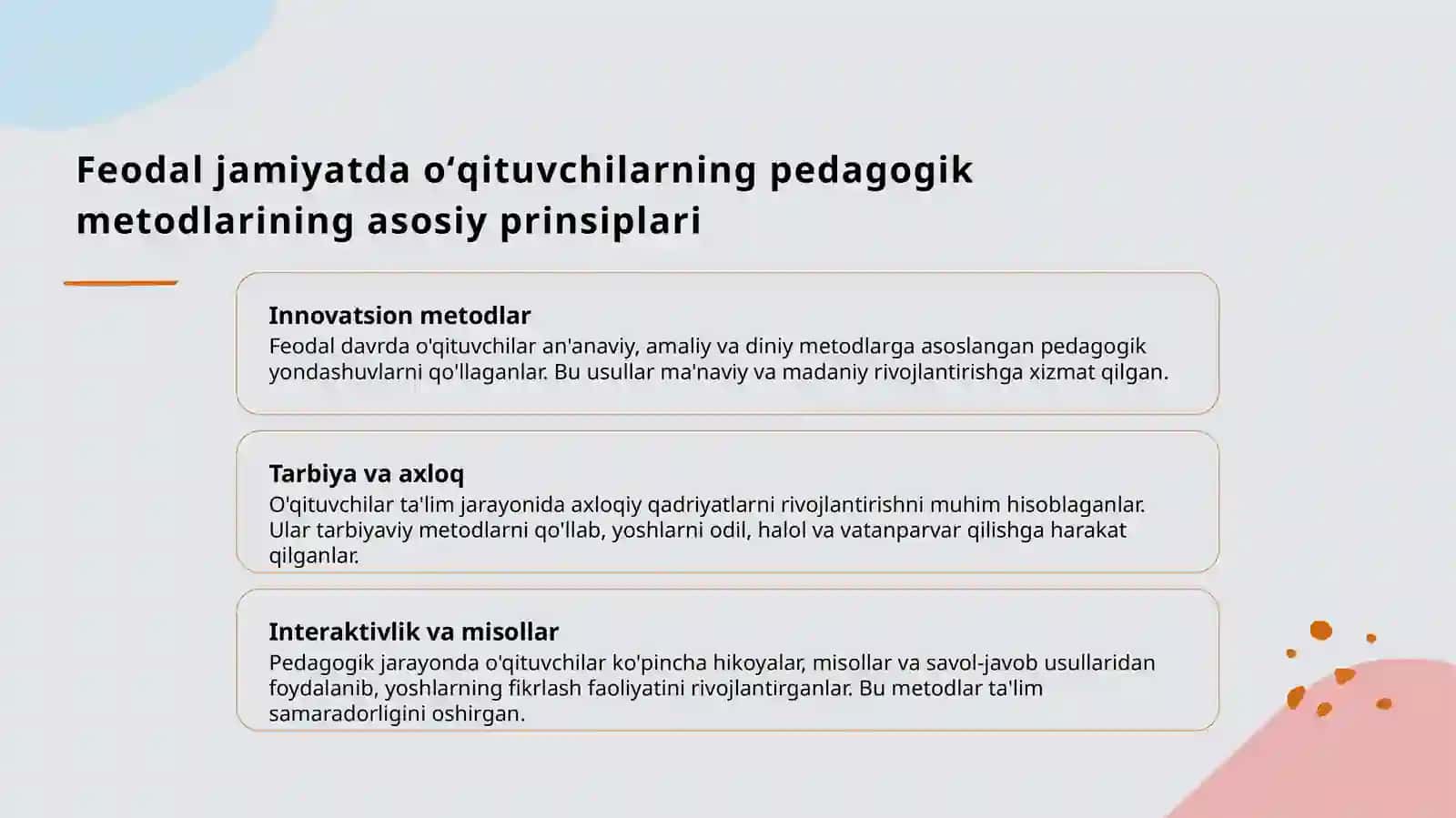 Feodal jamiyatda o‘qituvchilarning pedagogik metodlarining asosiy prinsiplari

Innovatsion metodlar
Feodal davrda o'qituvchilar an'anaviy, amaliy va diniy metodlarga asoslangan pedagogik yondashuvlarni qo'llaganlar. Bu usullar ma'naviy va madaniy rivojlantirishga xizmat qilgan.

Tarbiya va axloq
O'qituvchilar ta'lim jarayonida axloqiy qadriyatlarni rivojlantirishni muhim hisoblaganlar. Ular tarbiyaviy metodlarni qo'llab, yoshlarni odil, halol va vatanparvar qilishga harakat qilganlar.

Interaktivlik va misollar
Pedagogik jarayonda o'qituvchilar ko'pincha hikoyalar, misollar va savol-javob usullaridan foydalanib, yoshlarning fikrlash faoliyatini rivojlantirganlar. Bu metodlar ta'lim samaradorligini oshirgan.